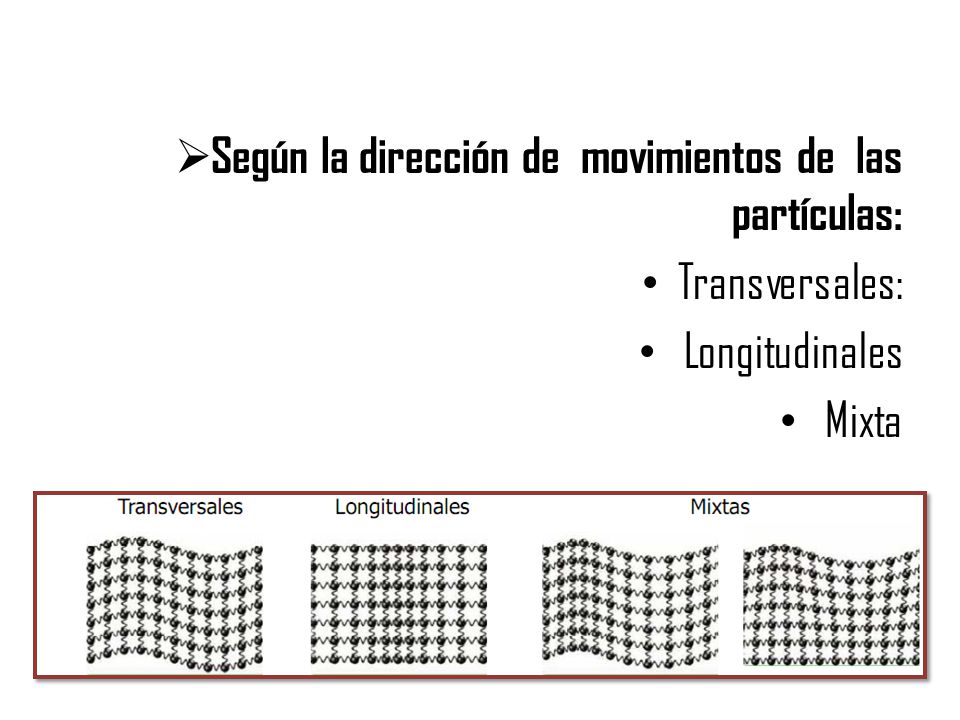 ➢Según la dirección de movimientos de las partículas:

• Transversales:

• Longitudinales

• Mixta

Transversales

Longitudinales

Mixtas